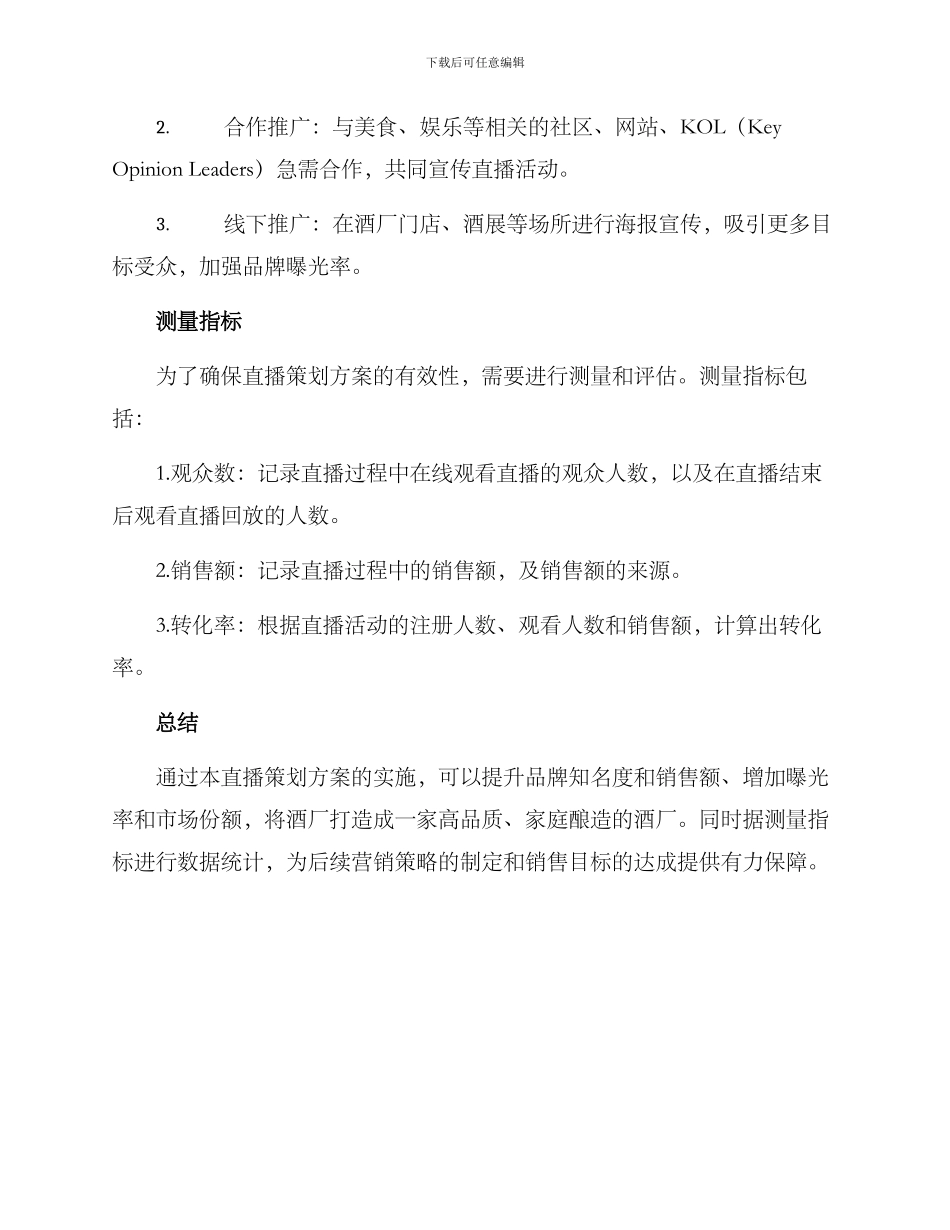 下载后可任意编辑

2. 合作推广：与美食、娱乐等相关的社区、网站、KOL（Key Opinion Leaders）急需合作，共同宣传直播活动。

3. 线下推广：在酒厂门店、酒展等场所进行海报宣传，吸引更多目标受众，加强品牌曝光率。

测量指标

为了确保直播策划方案的有效性，需要进行测量和评估。测量指标包括：

1.观众数：记录直播过程中在线观看直播的观众人数，以及在直播结束后观看直播回放的人数。

2.销售额：记录直播过程中的销售额，及销售额的来源。

3.转化率：根据直播活动的注册人数、观看人数和销售额，计算出转化率。

总结

通过本直播策划方案的实施，可以提升品牌知名度和销售额、增加曝光率和市场份额，将酒厂打造成一家高品质、家庭酿造的酒厂。同时据测量指标进行数据统计，为后续营销策略的制定和销售目标的达成提供有力保障。